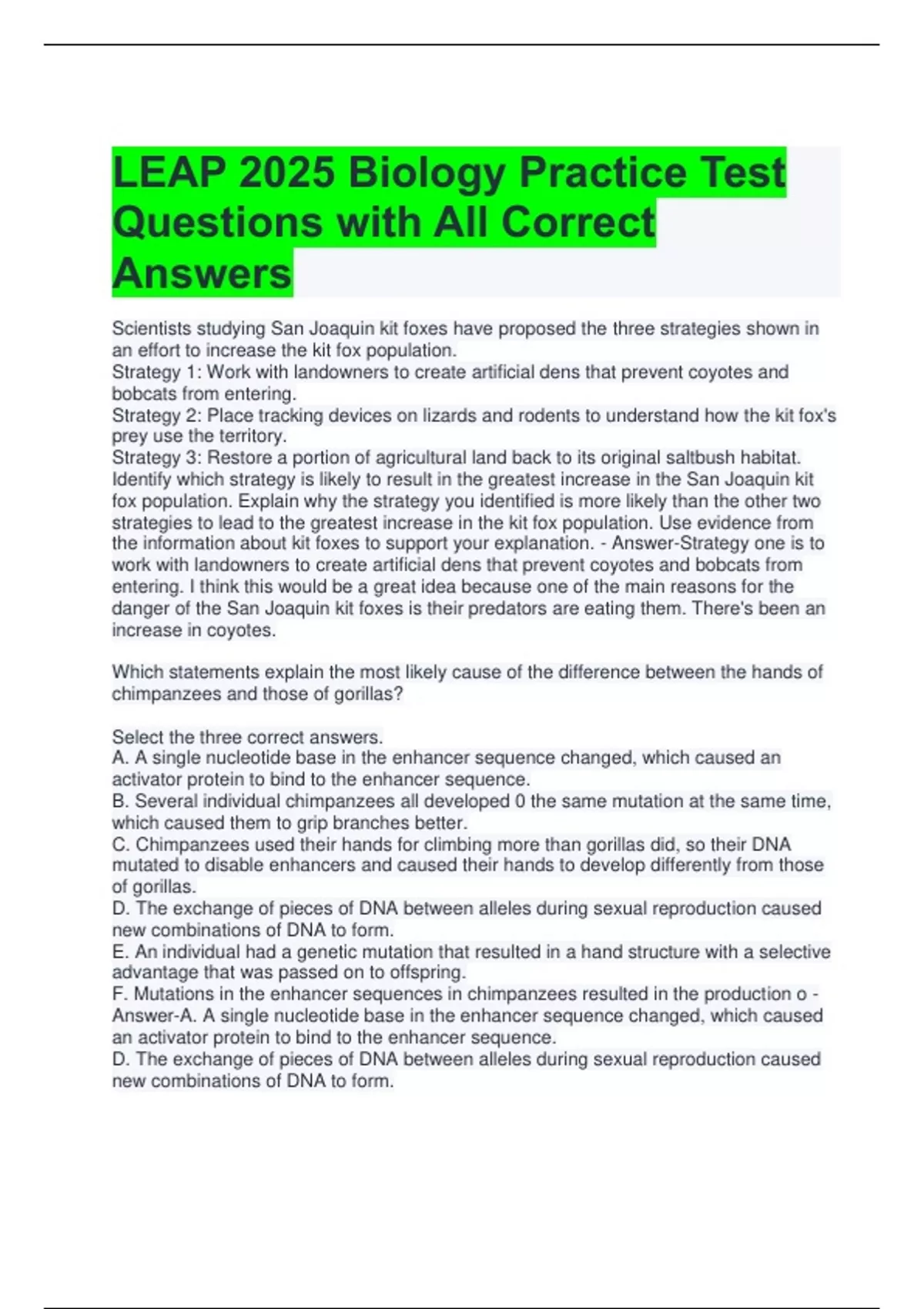 LEAP 2025 Biology Practice Test Questions with All Correct Answers

Scientists studying San Joaquin kit foxes have proposed the three strategies shown in an effort to increase the kit fox population.
Strategy 1: Work with landowners to create artificial dens that prevent coyotes and bobcats from entering.
Strategy 2: Place tracking devices on lizards and rodents to understand how the kit fox's prey use the territory.
Strategy 3: Restore a portion of agricultural land back to its original saltbush habitat.
Identify which strategy is likely to result in the greatest increase in the San Joaquin kit fox population. Explain why the strategy you identified is more likely than the other two strategies to lead to the greatest increase in the kit fox population. Use evidence from the information about kit foxes to support your explanation. - Answer-Strategy one is to work with landowners to create artificial dens that prevent coyotes and bobcats from entering. I think this would be a great idea because one of the main reasons for the danger of the San Joaquin kit foxes is their predators are eating them. There's been an increase in coyotes.

Which statements explain the most likely cause of the difference between the hands of chimpanzees and those of gorillas?

Select the three correct answers.
A. A single nucleotide base in the enhancer sequence changed, which caused an activator protein to bind to the enhancer sequence.
B. Several individual chimpanzees all developed 0 the same mutation at the same time, which caused them to grip branches better.
C. Chimpanzees used their hands for climbing more than gorillas did, so their DNA mutated to disable enhancers and caused their hands to develop differently from those of gorillas.
D. The exchange of pieces of DNA between alleles during sexual reproduction caused new combinations of DNA to form.
E. An individual had a genetic mutation that resulted in a hand structure with a selective advantage that was passed on to offspring.
F. Mutations in the enhancer sequences in chimpanzees resulted in the production o - Answer-A. A single nucleotide base in the enhancer sequence changed, which caused an activator protein to bind to the enhancer sequence.
D. The exchange of pieces of DNA between alleles during sexual reproduction caused new combinations of DNA to form.